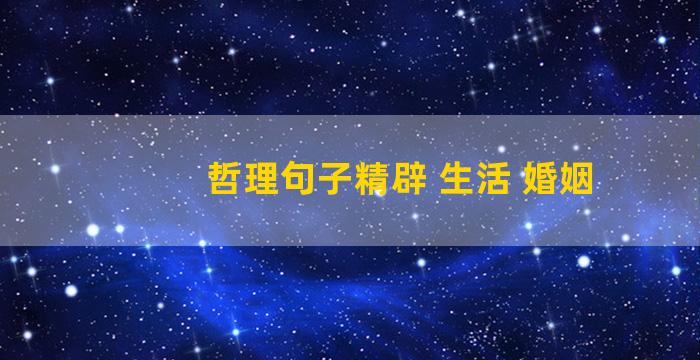 哲理句子精辟 生活 婚姻